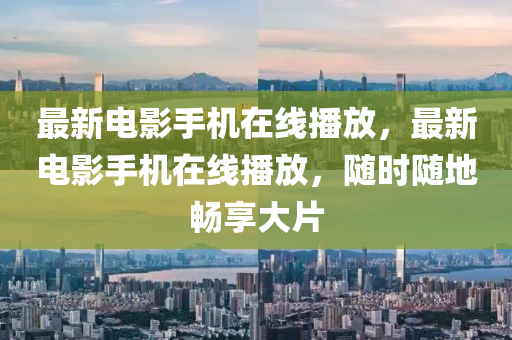 最新电影手机在线播放，最新电影手机在线播放，随时随地畅享大片